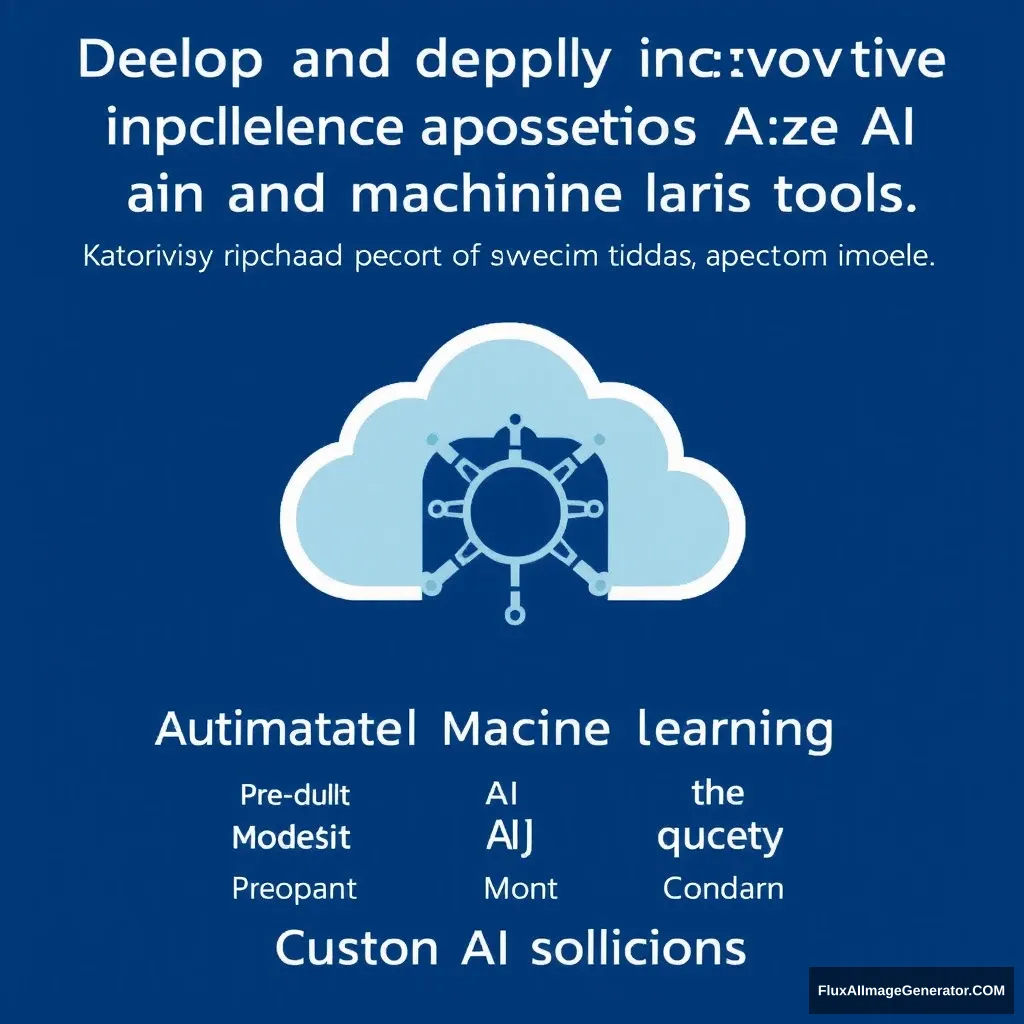 Deelop and depplly inc:vovtive inpcllelence apossetios A:ze AI ain and machinine laris tools.

Katorivisy ripchaad pecort of swecim tiddas, apectom imoele.

Autimatatel Macine learning

Pre-dullt Modesit Preopant

AI AIJ Mont

the qucety Condarn

Custon AI sollicions

FluxAIImageGenerator.COM